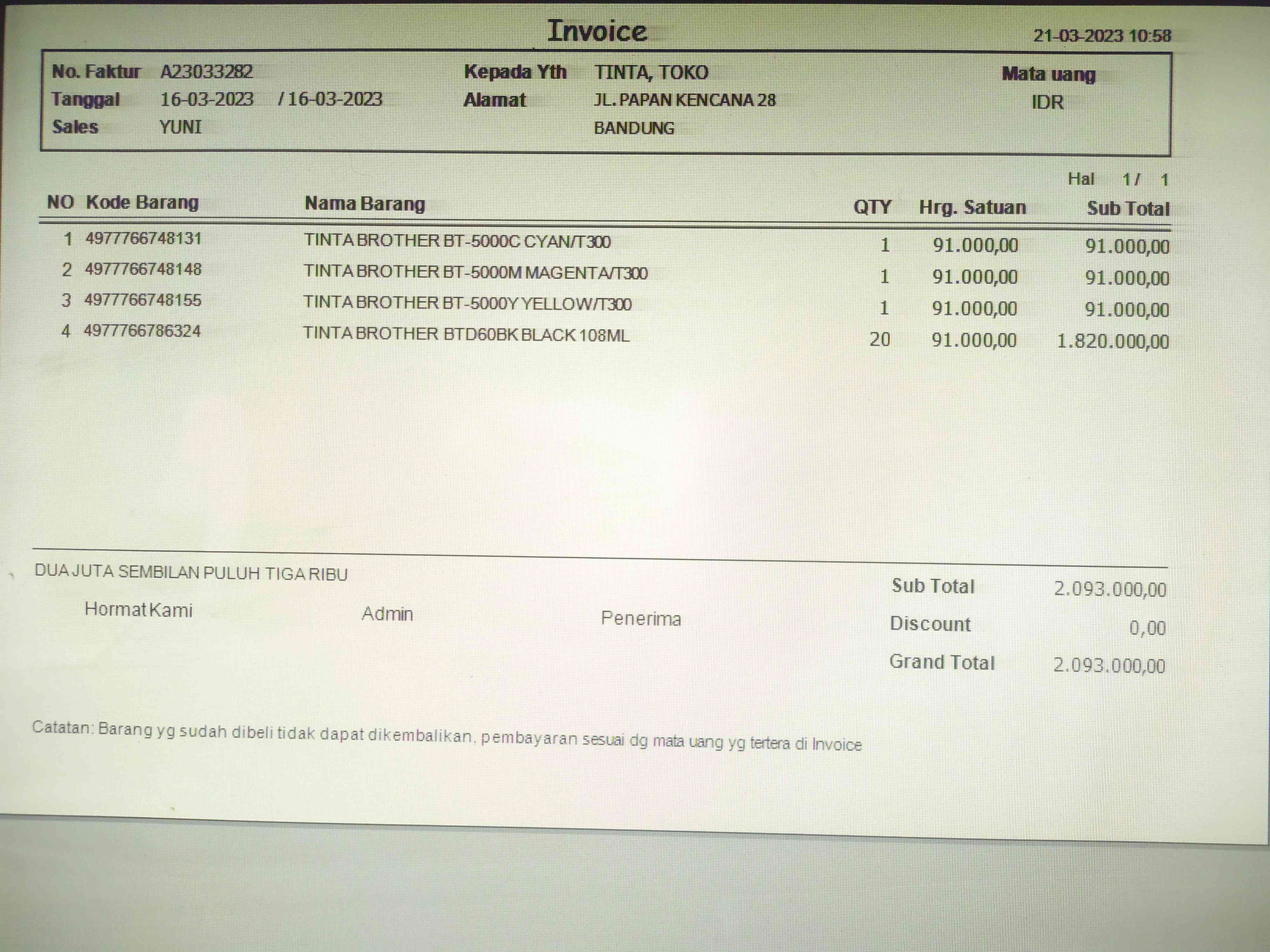 Invoice

21-03-2023 10:58

No. Faktur A23033282
Tanggal 16-03-2023 / 16-03-2023
Sales YUNI

Kepada Yth TINTA, TOKO
Alamat JL. PAPAN KENCANA 28
BANDUNG

Mata uang
IDR

Hal 1 / 1

| NO | Kode Barang | Nama Barang | QTY | Hrg. Satuan | Sub Total |
|---|---|---|---|---|---|
| 1 | 4977766748131 | TINTA BROTHER BT-5000C CYAN/T300 | 1 | 91.000,00 | 91.000,00 |
| 2 | 4977766748148 | TINTA BROTHER BT-5000M MAGENTA/T300 | 1 | 91.000,00 | 91.000,00 |
| 3 | 4977766748155 | TINTA BROTHER BT-5000Y YELLOW/T300 | 1 | 91.000,00 | 91.000,00 |
| 4 | 4977766786324 | TINTA BROTHER BTD60BK BLACK 108ML | 20 | 91.000,00 | 1.820.000,00 |

DUA JUTA SEMBILAN PULUH TIGA RIBU

Hormat Kami Admin Penerima

Sub Total 2.093.000,00
Discount 0,00
Grand Total 2.093.000,00

Catatan: Barang yg sudah dibeli tidak dapat dikembalikan, pembayaran sesuai dg mata uang yg tertera di Invoice